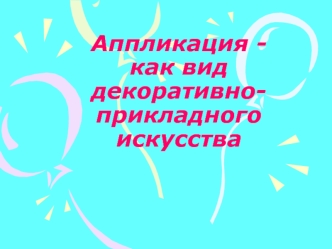 Аппликация - как вид декоративно-прикладного искусства